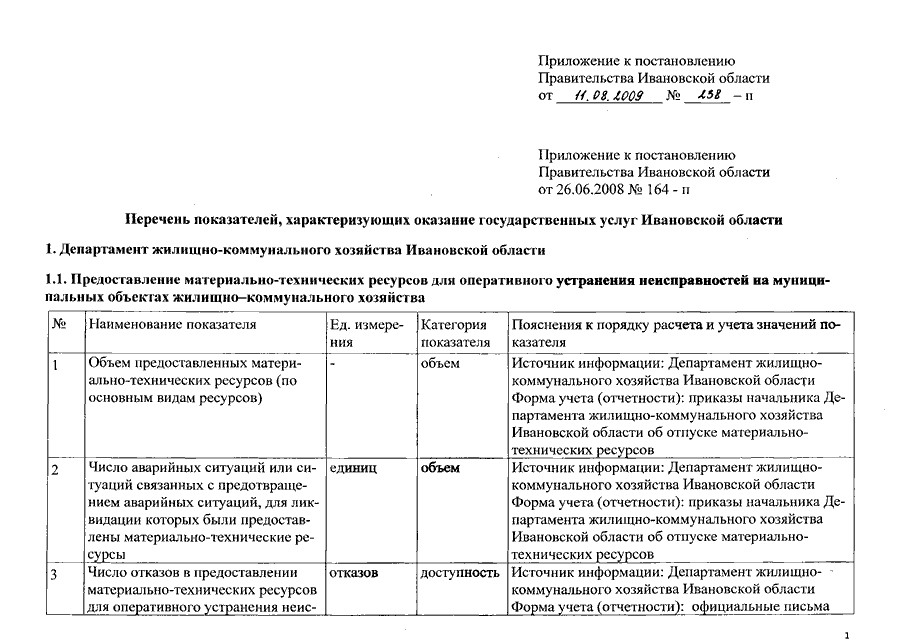 Приложение к постановлению Правительства Ивановской области от 11.08.2009 № 238 – п

Приложение к постановлению Правительства Ивановской области от 26.06.2008 № 164 - п

Перечень показателей, характеризующих оказание государственных услуг Ивановской области

1. Департамент жилищно-коммунального хозяйства Ивановской области

1.1. Предоставление материально-технических ресурсов для оперативного устранения неисправностей на муниципальных объектах жилищно–коммунального хозяйства

| № | Наименование показателя | Ед. измерения | Категория показателя | Пояснения к порядку расчета и учета значений показателя |
|---|---|---|---|---|
| 1 | Объем предоставленных материально-технических ресурсов (по основным видам ресурсов) | - | объем | Источник информации: Департамент жилищно-коммунального хозяйства Ивановской области Форма учета (отчетности): приказы начальника Департамента жилищно-коммунального хозяйства Ивановской области об отпуске материально-технических ресурсов |
| 2 | Число аварийных ситуаций или ситуаций связанных с предотвращением аварийных ситуаций, для ликвидации которых были предоставлены материально-технические ресурсы | единиц | объем | Источник информации: Департамент жилищно-коммунального хозяйства Ивановской области Форма учета (отчетности): приказы начальника Департамента жилищно-коммунального хозяйства Ивановской области об отпуске материально-технических ресурсов |
| 3 | Число отказов в предоставлении материально-технических ресурсов для оперативного устранения неис- | отказов | доступность | Источник информации: Департамент жилищно-коммунального хозяйства Ивановской области Форма учета (отчетности): официальные письма |

1